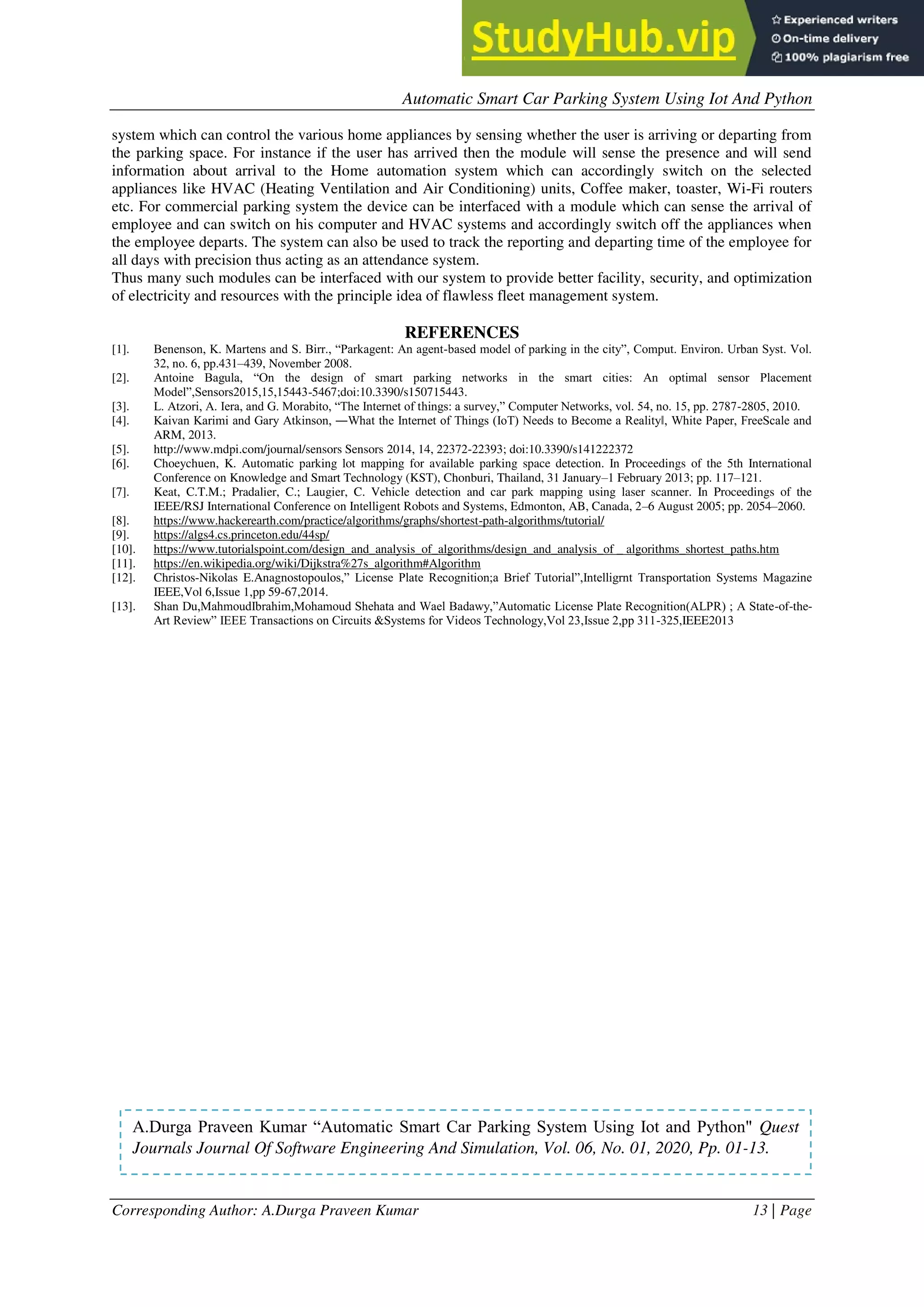 StudyHub.vip
Experienced writers
On-time delivery
100% plagiarism free

Automatic Smart Car Parking System Using Iot And Python

system which can control the various home appliances by sensing whether the user is arriving or departing from the parking space. For instance if the user has arrived then the module will sense the presence and will send information about arrival to the Home automation system which can accordingly switch on the selected appliances like HVAC (Heating Ventilation and Air Conditioning) units, Coffee maker, toaster, Wi-Fi routers etc. For commercial parking system the device can be interfaced with a module which can sense the arrival of employee and can switch on his computer and HVAC systems and accordingly switch off the appliances when the employee departs. The system can also be used to track the reporting and departing time of the employee for all days with precision thus acting as an attendance system.
Thus many such modules can be interfaced with our system to provide better facility, security, and optimization of electricity and resources with the principle idea of flawless fleet management system.

REFERENCES
[1]. Benenson, K. Martens and S. Birr., “Parkagent: An agent-based model of parking in the city”, Comput. Environ. Urban Syst. Vol. 32, no. 6, pp.431–439, November 2008.
[2]. Antoine Bagula, “On the design of smart parking networks in the smart cities: An optimal sensor Placement Model”,Sensors2015,15,15443-5467;doi:10.3390/s150715443.
[3]. L. Atzori, A. Iera, and G. Morabito, “The Internet of things: a survey,” Computer Networks, vol. 54, no. 15, pp. 2787-2805, 2010.
[4]. Kaivan Karimi and Gary Atkinson, ―What the Internet of Things (IoT) Needs to Become a Reality‖, White Paper, FreeScale and ARM, 2013.
[5]. http://www.mdpi.com/journal/sensors Sensors 2014, 14, 22372-22393; doi:10.3390/s141222372
[6]. Choeychuen, K. Automatic parking lot mapping for available parking space detection. In Proceedings of the 5th International Conference on Knowledge and Smart Technology (KST), Chonburi, Thailand, 31 January–1 February 2013; pp. 117–121.
[7]. Keat, C.T.M.; Pradalier, C.; Laugier, C. Vehicle detection and car park mapping using laser scanner. In Proceedings of the IEEE/RSJ International Conference on Intelligent Robots and Systems, Edmonton, AB, Canada, 2–6 August 2005; pp. 2054–2060.
[8]. https://www.hackerearth.com/practice/algorithms/graphs/shortest-path-algorithms/tutorial/
[9]. https://algs4.cs.princeton.edu/44sp/
[10]. https://www.tutorialspoint.com/design_and_analysis_of_algorithms/design_and_analysis_of_ algorithms_shortest_paths.htm
[11]. https://en.wikipedia.org/wiki/Dijkstra%27s_algorithm#Algorithm
[12]. Christos-Nikolas E.Anagnostopoulos,” License Plate Recognition;a Brief Tutorial”,Intelligrnt Transportation Systems Magazine IEEE,Vol 6,Issue 1,pp 59-67,2014.
[13]. Shan Du,MahmoudIbrahim,Mohamoud Shehata and Wael Badawy,”Automatic License Plate Recognition(ALPR) ; A State-of-the-Art Review” IEEE Transactions on Circuits &Systems for Videos Technology,Vol 23,Issue 2,pp 311-325,IEEE2013

A.Durga Praveen Kumar “Automatic Smart Car Parking System Using Iot and Python" Quest Journals Journal Of Software Engineering And Simulation, Vol. 06, No. 01, 2020, Pp. 01-13.

Corresponding Author: A.Durga Praveen Kumar 13 | Page